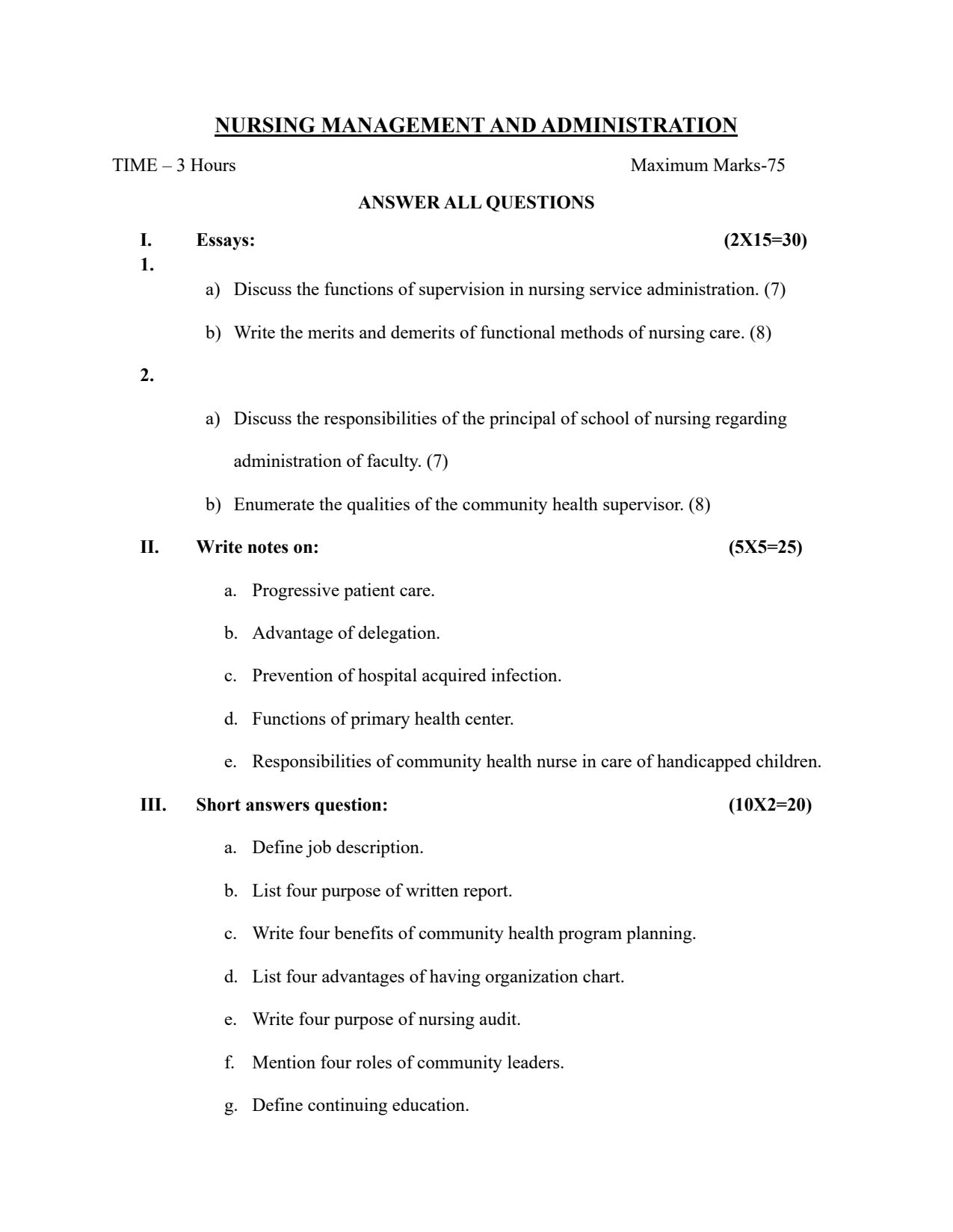 NURSING MANAGEMENT AND ADMINISTRATION

TIME – 3 Hours Maximum Marks-75

ANSWER ALL QUESTIONS

I. Essays: (2X15=30)

1.

a) Discuss the functions of supervision in nursing service administration. (7)

b) Write the merits and demerits of functional methods of nursing care. (8)

2.

a) Discuss the responsibilities of the principal of school of nursing regarding administration of faculty. (7)

b) Enumerate the qualities of the community health supervisor. (8)

II. Write notes on: (5X5=25)

a. Progressive patient care.

b. Advantage of delegation.

c. Prevention of hospital acquired infection.

d. Functions of primary health center.

e. Responsibilities of community health nurse in care of handicapped children.

III. Short answers question: (10X2=20)

a. Define job description.

b. List four purpose of written report.

c. Write four benefits of community health program planning.

d. List four advantages of having organization chart.

e. Write four purpose of nursing audit.

f. Mention four roles of community leaders.

g. Define continuing education.